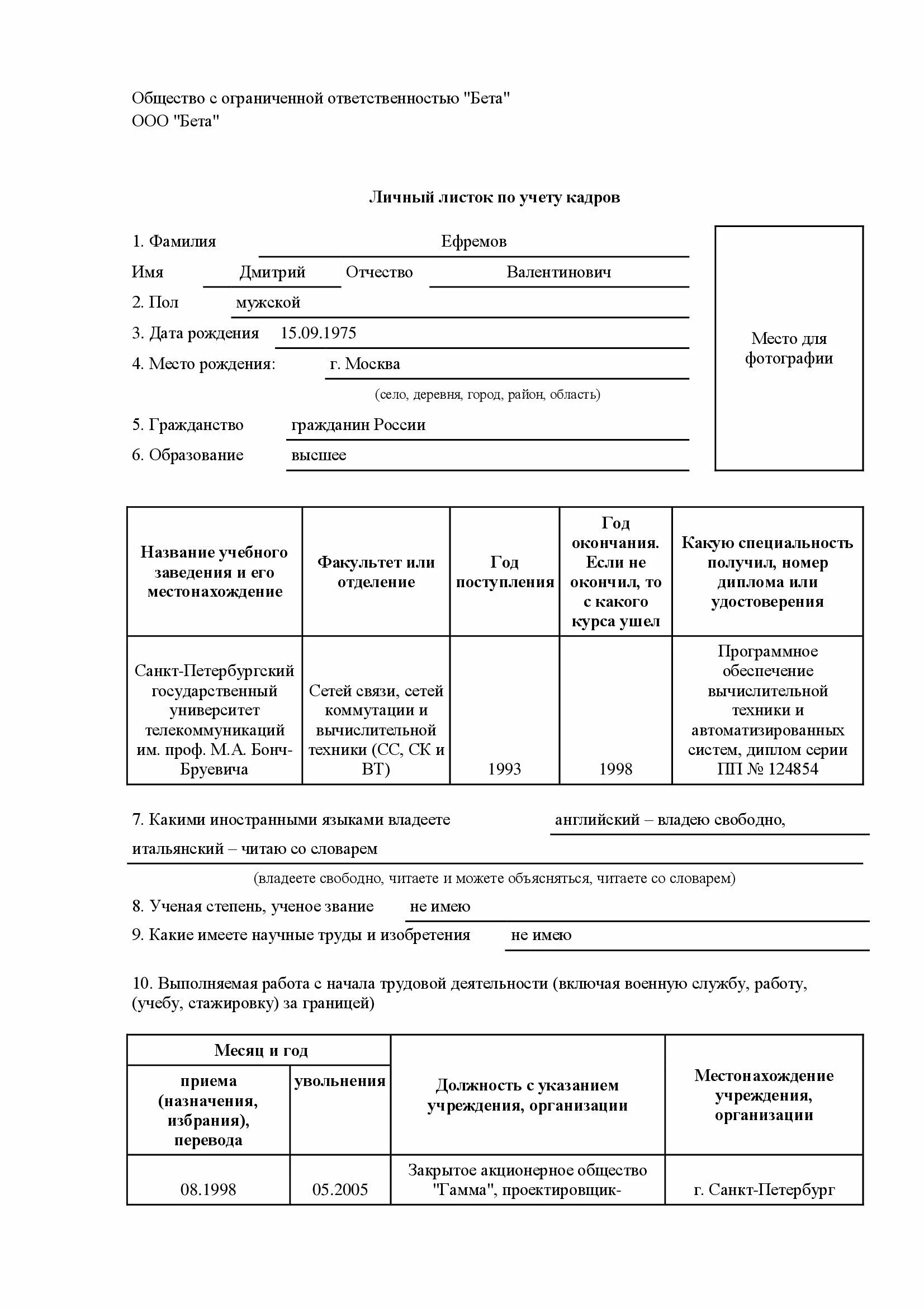 Общество с ограниченной ответственностью "Бета"
ООО "Бета"

Личный листок по учету кадров

1. Фамилия Ефремов
Имя Дмитрий Отчество Валентинович
2. Пол мужской
3. Дата рождения 15.09.1975
4. Место рождения: г. Москва
(село, деревня, город, район, область)
5. Гражданство гражданин России
6. Образование высшее

Место для фотографии

| Название учебного заведения и его местонахождение | Факультет или отделение | Год поступления | Год окончания. Если не окончил, то с какого курса ушел | Какую специальность получил, номер диплома или удостоверения |
|---|---|---|---|---|
| Санкт-Петербургский государственный университет телекоммуникаций им. проф. М.А. Бонч-Бруевича | Сетей связи, сетей коммутации и вычислительной техники (СС, СК и ВТ) | 1993 | 1998 | Программное обеспечение вычислительной техники и автоматизированных систем, диплом серии ПП № 124854 |

7. Какими иностранными языками владеете английский – владею свободно, итальянский – читаю со словарем
(владеете свободно, читаете и можете объясняться, читаете со словарем)
8. Ученая степень, ученое звание не имею
9. Какие имеете научные труды и изобретения не имею

10. Выполняемая работа с начала трудовой деятельности (включая военную службу, работу, (учебу, стажировку) за границей)

| Месяц и год: приема (назначения, избрания), перевода | Месяц и год: увольнения | Должность с указанием учреждения, организации | Местонахождение учреждения, организации |
|---|---|---|---|
| 08.1998 | 05.2005 | Закрытое акционерное общество "Гамма", проектировщик- | г. Санкт-Петербург |